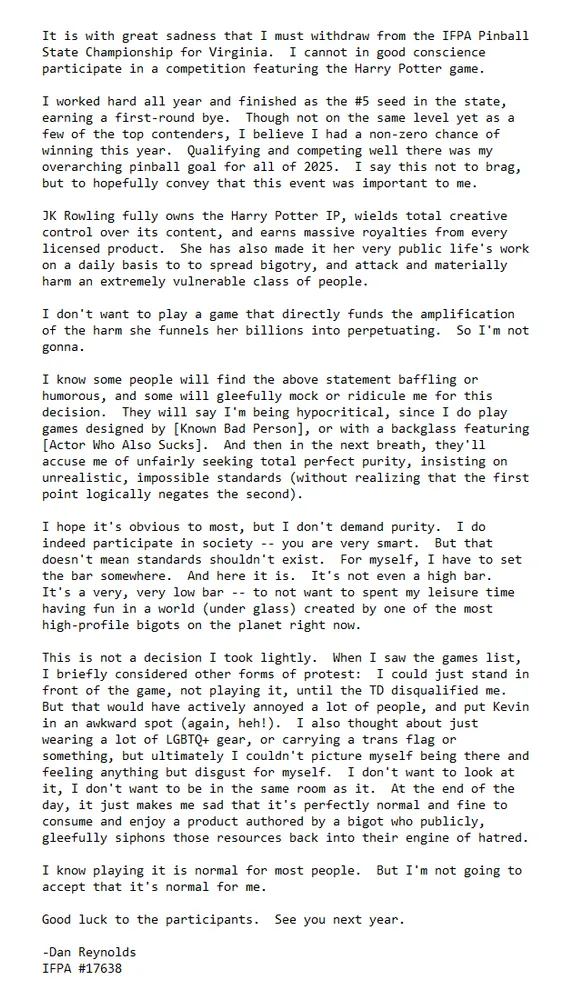 It is with great sadness that I must withdraw from the IFPA Pinball State Championship for Virginia. I cannot in good conscience participate in a competition featuring the Harry Potter game.

I worked hard all year and finished as the #5 seed in the state, earning a first-round bye. Though not on the same level yet as a few of the top contenders, I believe I had a non-zero chance of winning this year. Qualifying and competing well there was my overarching pinball goal for all of 2025. I say this not to brag, but to hopefully convey that this event was important to me.

JK Rowling fully owns the Harry Potter IP, wields total creative control over its content, and earns massive royalties from every licensed product. She has also made it her very public life's work on a daily basis to to spread bigotry, and attack and materially harm an extremely vulnerable class of people.

I don't want to play a game that directly funds the amplification of the harm she funnels her billions into perpetuating. So I'm not gonna.

I know some people will find the above statement baffling or humorous, and some will gleefully mock or ridicule me for this decision. They will say I'm being hypocritical, since I do play games designed by [Known Bad Person], or with a backglass featuring [Actor Who Also Sucks]. And then in the next breath, they'll accuse me of unfairly seeking total perfect purity, insisting on unrealistic, impossible standards (without realizing that the first point logically negates the second).

I hope it's obvious to most, but I don't demand purity. I do indeed participate in society -- you are very smart. But that doesn't mean standards shouldn't exist. For myself, I have to set the bar somewhere. And here it is. It's not even a high bar. It's a very, very low bar -- to not want to spent my leisure time having fun in a world (under glass) created by one of the most high-profile bigots on the planet right now.

This is not a decision I took lightly. When I saw the games list, I briefly considered other forms of protest: I could just stand in front of the game, not playing it, until the TD disqualified me. But that would have actively annoyed a lot of people, and put Kevin in an awkward spot (again, heh!). I also thought about just wearing a lot of LGBTQ+ gear, or carrying a trans flag or something, but ultimately I couldn't picture myself being there and feeling anything but disgust for myself. I don't want to look at it, I don't want to be in the same room as it. At the end of the day, it just makes me sad that it's perfectly normal and fine to consume and enjoy a product authored by a bigot who publicly, gleefully siphons those resources back into their engine of hatred.

I know playing it is normal for most people. But I'm not going to accept that it's normal for me.

Good luck to the participants. See you next year.

-Dan Reynolds
IFPA #17638